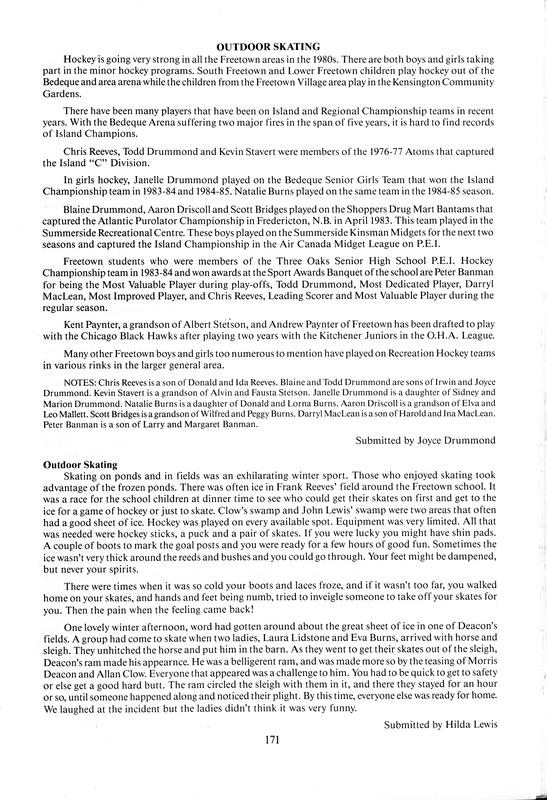 OUTDOOR SKATING

Hockey is going very strong in all the Freetown areas in the 1980s. There are both boys and girls taking part in the minor hockey programs. South Freetown and Lower Freetown children play hockey out of the Bedeque and area arena while the children from the Freetown Village area play in the Kensington Community Gardens.

There have been many players that have been on Island and Regional Championship teams in recent years. With the Bedeque Arena suffering two major fires in the span of five years, it is hard to find records of Island Champions.

Chris Reeves, Todd Drummond and Kevin Stavert were members of the 1976-77 Atoms that captured the Island "C" Division.

In girls hockey, Janelle Drummond played on the Bedeque Senior Girls Team that won the Island Championship team in 1983-84 and 1984-85. Natalie Burns played on the same team in the 1984-85 season.

Blaine Drummond, Aaron Driscoll and Scott Bridges played on the Shoppers Drug Mart Bantams that captured the Atlantic Purolator Championship in Fredericton, N.B. in April 1983. This team played in the Summerside Recreational Centre. These boys played on the Summerside Kinsman Midgets for the next two seasons and captured the Island Championship in the Air Canada Midget League on P.E.I.

Freetown students who were members of the Three Oaks Senior High School P.E.I. Hockey Championship team in 1983-84 and won awards at the Sport Awards Banquet of the school are Peter Banman for being the Most Valuable Player during play-offs, Todd Drummond, Most Dedicated Player, Darryl MacLean, Most Improved Player, and Chris Reeves, Leading Scorer and Most Valuable Player during the regular season.

Kent Paynter, a grandson of Albert Stetson, and Andrew Paynter of Freetown has been drafted to play with the Chicago Black Hawks after playing two years with the Kitchener Juniors in the O.H.A. League.

Many other Freetown boys and girls too numerous to mention have played on Recreation Hockey teams in various rinks in the larger general area.

NOTES: Chris Reeves is a son of Donald and Ida Reeves. Blaine and Todd Drummond are sons of Irwin and Joyce Drummond. Kevin Stavert is a grandson of Alvin and Fausta Stetson. Janelle Drummond is a daughter of Sidney and Marion Drummond. Natalie Burns is a daughter of Donald and Lorna Burns. Aaron Driscoll is a grandson of Elva and Leo Mallett. Scott Bridges is a grandson of Wilfred and Peggy Burns. Darryl MacLean is a son of Harold and Ina MacLean. Peter Banman is a son of Larry and Margaret Banman.

Submitted by Joyce Drummond

Outdoor Skating

Skating on ponds and in fields was an exhilarating winter sport. Those who enjoyed skating took advantage of the frozen ponds. There was often ice in Frank Reeves' field around the Freetown school. It was a race for the school children at dinner time to see who could get their skates on first and get to the ice for a game of hockey or just to skate. Clow's swamp and John Lewis' swamp were two areas that often had a good sheet of ice. Hockey was played on every available spot. Equipment was very limited. All that was needed were hockey sticks, a puck and a pair of skates. If you were lucky you might have shin pads. A couple of boots to mark the goal posts and you were ready for a few hours of good fun. Sometimes the ice wasn't very thick around the reeds and bushes and you could go through. Your feet might be dampened, but never your spirits.

There were times when it was so cold your boots and laces froze, and if it wasn't too far, you walked home on your skates, and hands and feet being numb, tried to inveigle someone to take off your skates for you. Then the pain when the feeling came back!

One lovely winter afternoon, word had gotten around about the great sheet of ice in one of Deacon's fields. A group had come to skate when two ladies, Laura Lidstone and Eva Burns, arrived with horse and sleigh. They unhitched the horse and put him in the barn. As they went to get their skates out of the sleigh, Deacon's ram made his appearnce. He was a belligerent ram, and was made more so by the teasing of Morris Deacon and Allan Clow. Everyone that appeared was a challenge to him. You had to be quick to get to safety or else get a good hard butt. The ram circled the sleigh with them in it, and there they stayed for an hour or so, until someone happened along and noticed their plight. By this time, everyone else was ready for home. We laughed at the incident but the ladies didn't think it was very funny.

Submitted by Hilda Lewis

171